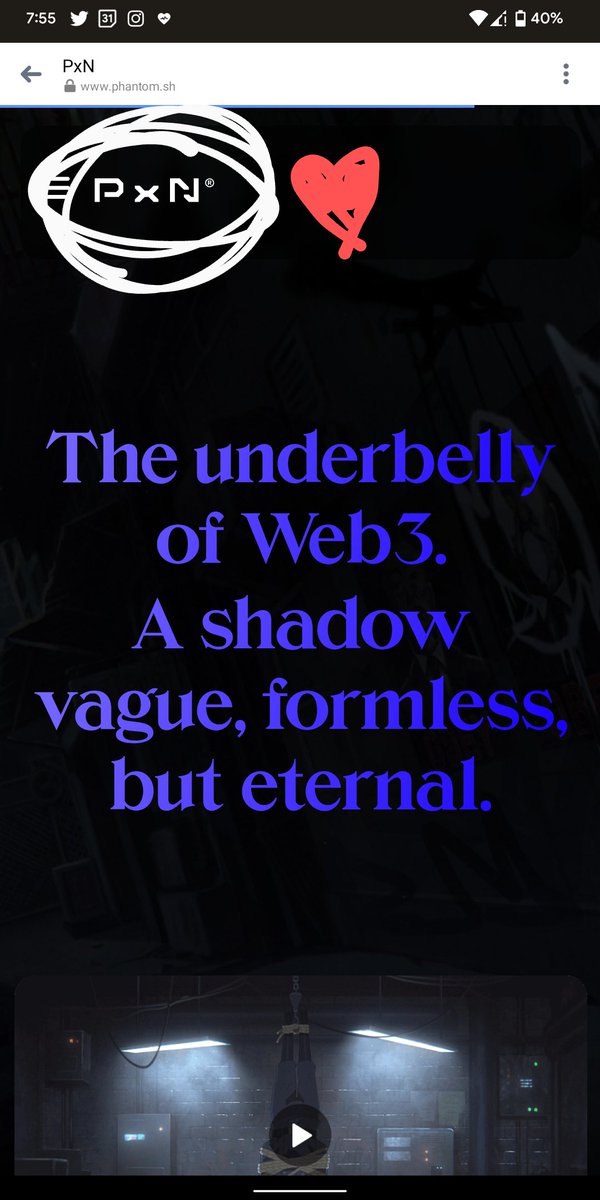 7:55 31 40%

PxN
www.phantom.sh

PxN®

The underbelly of Web3. A shadow vague, formless, but eternal.